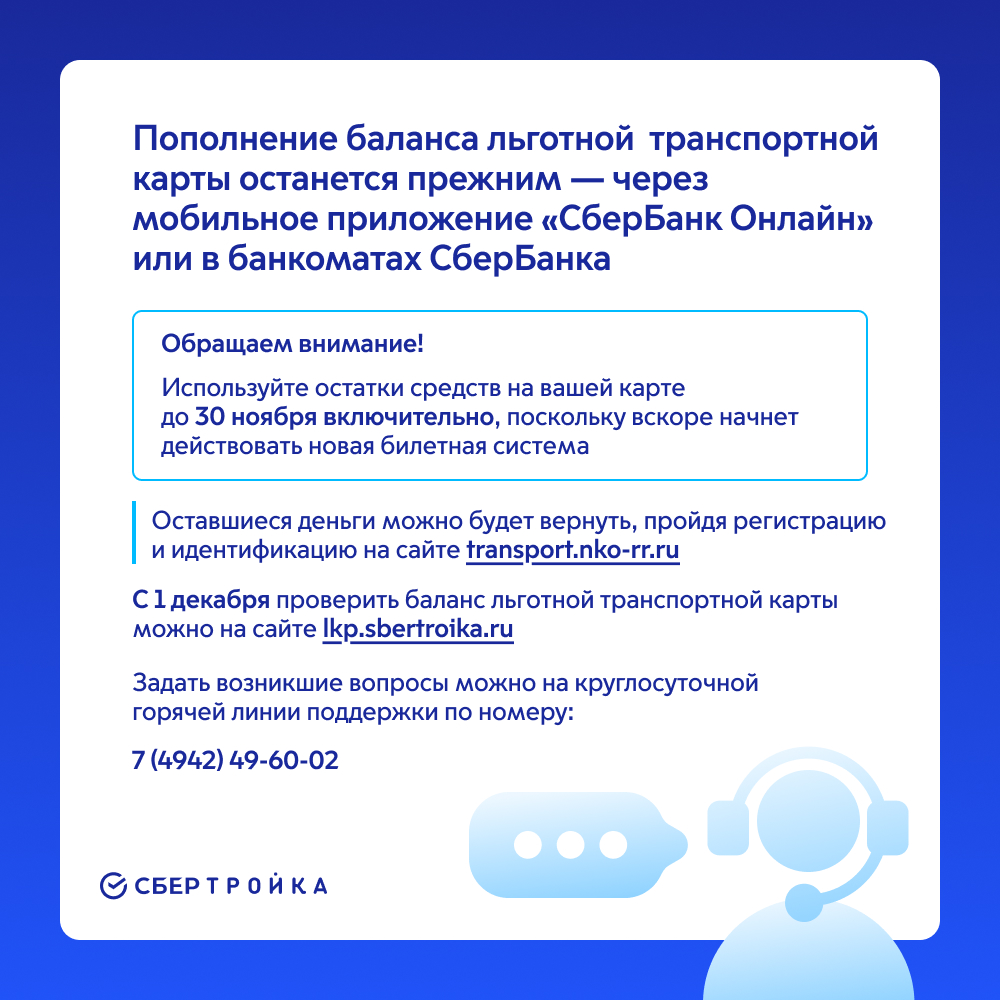 Пополнение баланса льготной транспортной карты останется прежним — через мобильное приложение «СберБанк Онлайн» или в банкоматах СберБанка

Обращаем внимание!

Используйте остатки средств на вашей карте до 30 ноября включительно, поскольку вскоре начнет действовать новая билетная система

Оставшиеся деньги можно будет вернуть, пройдя регистрацию и идентификацию на сайте transport.nko-rr.ru

С 1 декабря проверить баланс льготной транспортной карты можно на сайте lkp.sbertroika.ru

Задать возникшие вопросы можно на круглосуточной горячей линии поддержки по номеру:

7 (4942) 49-60-02

СБЕРТРОЙКА